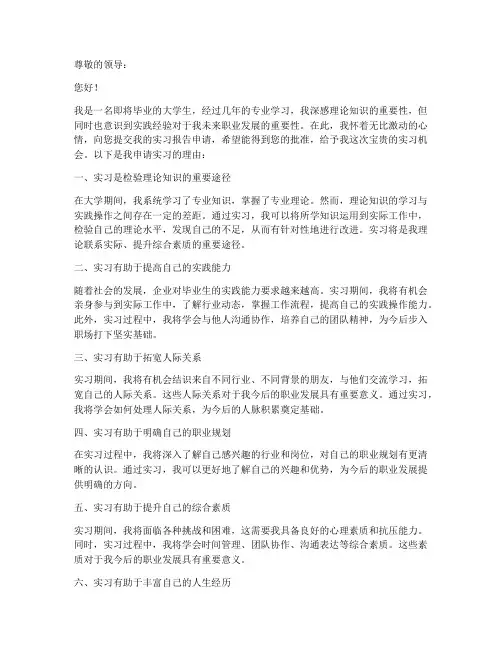 尊敬的领导：

您好！

我是一名即将毕业的大学生，经过几年的专业学习，我深感理论知识的重要性，但同时也意识到实践经验对于我未来职业发展的重要性。在此，我怀着无比激动的心情，向您提交我的实习报告申请，希望能得到您的批准，给予我这次宝贵的实习机会。以下是我申请实习的理由：

一、实习是检验理论知识的重要途径

在大学期间，我系统学习了专业知识，掌握了专业理论。然而，理论知识的学习与实践操作之间存在一定的差距。通过实习，我可以将所学知识运用到实际工作中，检验自己的理论水平，发现自己的不足，从而有针对性地进行改进。实习将是我理论联系实际、提升综合素质的重要途径。

二、实习有助于提高自己的实践能力

随着社会的发展，企业对毕业生的实践能力要求越来越高。实习期间，我将有机会亲身参与到实际工作中，了解行业动态，掌握工作流程，提高自己的实践操作能力。此外，实习过程中，我将学会与他人沟通协作，培养自己的团队精神，为今后步入职场打下坚实基础。

三、实习有助于拓宽人际关系

实习期间，我将有机会结识来自不同行业、不同背景的朋友，与他们交流学习，拓宽自己的人际关系。这些人际关系对于我今后的职业发展具有重要意义。通过实习，我将学会如何处理人际关系，为今后的人脉积累奠定基础。

四、实习有助于明确自己的职业规划

在实习过程中，我将深入了解自己感兴趣的行业和岗位，对自己的职业规划有更清晰的认识。通过实习，我可以更好地了解自己的兴趣和优势，为今后的职业发展提供明确的方向。

五、实习有助于提升自己的综合素质

实习期间，我将面临各种挑战和困难，这需要我具备良好的心理素质和抗压能力。同时，实习过程中，我将学会时间管理、团队协作、沟通表达等综合素质。这些素质对于我今后的职业发展具有重要意义。

六、实习有助于丰富自己的人生经历